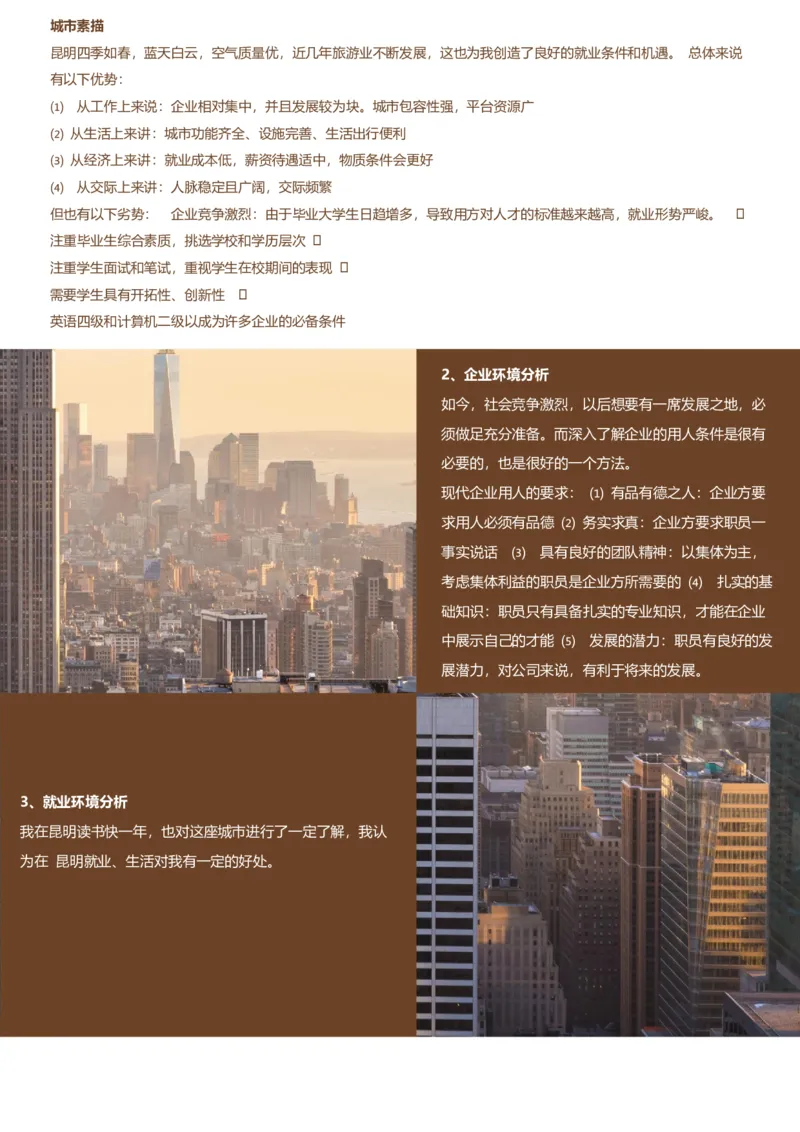 城市素描

昆明四季如春，蓝天白云，空气质量优，近几年旅游业不断发展，这也为我创造了良好的就业条件和机遇。 总体来说有以下优势：

(1) 从工作上来说：企业相对集中，并且发展较为块。城市包容性强，平台资源广

(2) 从生活上来讲：城市功能齐全、设施完善、生活出行便利

(3) 从经济上来讲：就业成本低，薪资待遇适中，物质条件会更好

(4) 从交际上来讲：人脉稳定且广阔，交际频繁

但也有以下劣势： 企业竞争激烈：由于毕业大学生日趋增多，导致用方对人才的标准越来越高，就业形势严峻。 

注重毕业生综合素质，挑选学校和学历层次 

注重学生面试和笔试，重视学生在校期间的表现 

需要学生具有开拓性、创新性 

英语四级和计算机二级以成为许多企业的必备条件

2、企业环境分析

如今，社会竞争激烈，以后想要有一席发展之地，必须做足充分准备。而深入了解企业的用人条件是很有必要的，也是很好的一个方法。

现代企业用人的要求： (1) 有品有德之人：企业方要求用人必须有品德 (2) 务实求真：企业方要求职员一事实说话 (3) 具有良好的团队精神：以集体为主，考虑集体利益的职员是企业方所需要的 (4) 扎实的基础知识：职员只有具备扎实的专业知识，才能在企业中展示自己的才能 (5) 发展的潜力：职员有良好的发展潜力，对公司来说，有利于将来的发展。

3、就业环境分析

我在昆明读书快一年，也对这座城市进行了一定了解，我认为在 昆明就业、生活对我有一定的好处。